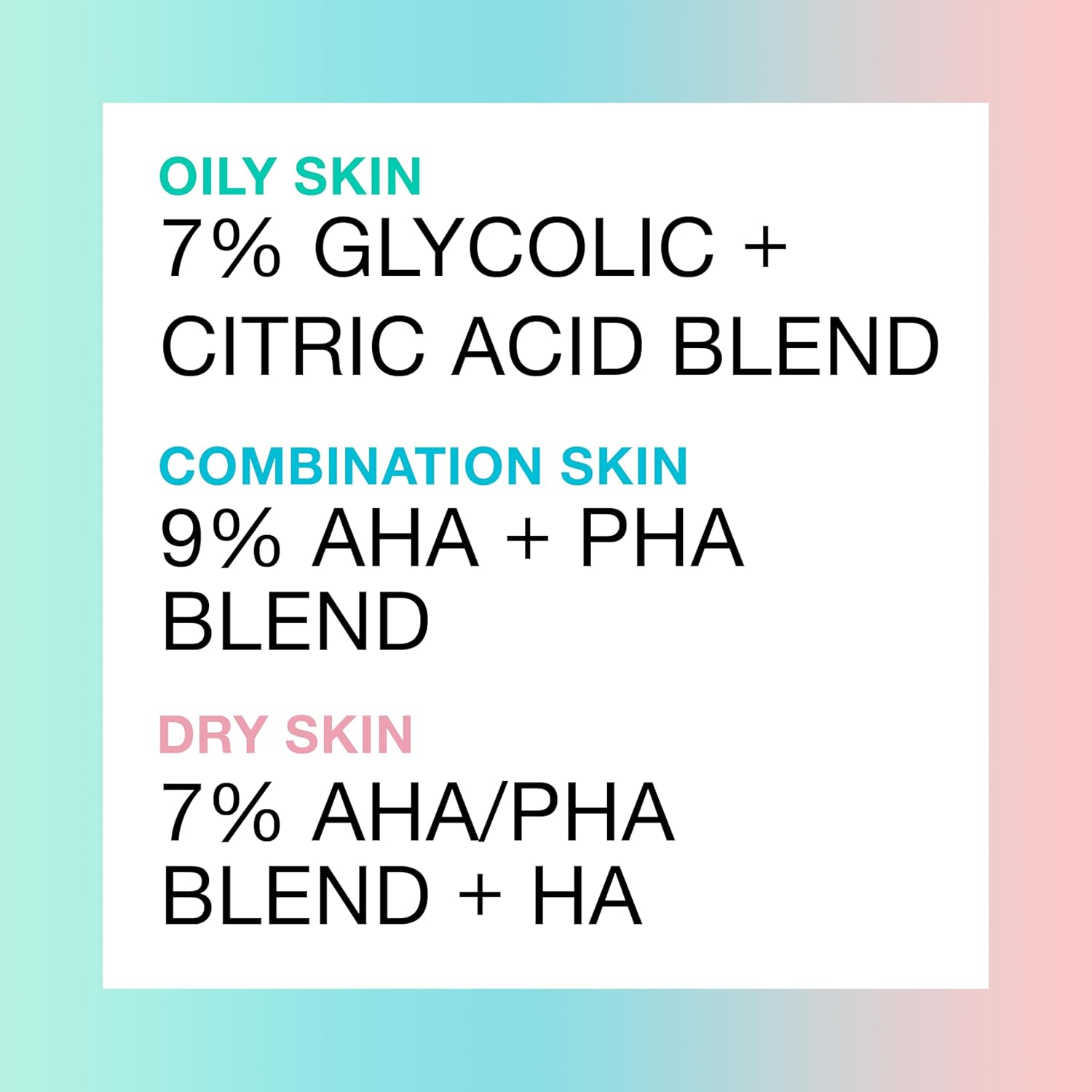 OILY SKIN
7% GLYCOLIC + CITRIC ACID BLEND

COMBINATION SKIN
9% AHA + PHA BLEND

DRY SKIN
7% AHA/PHA BLEND + HA